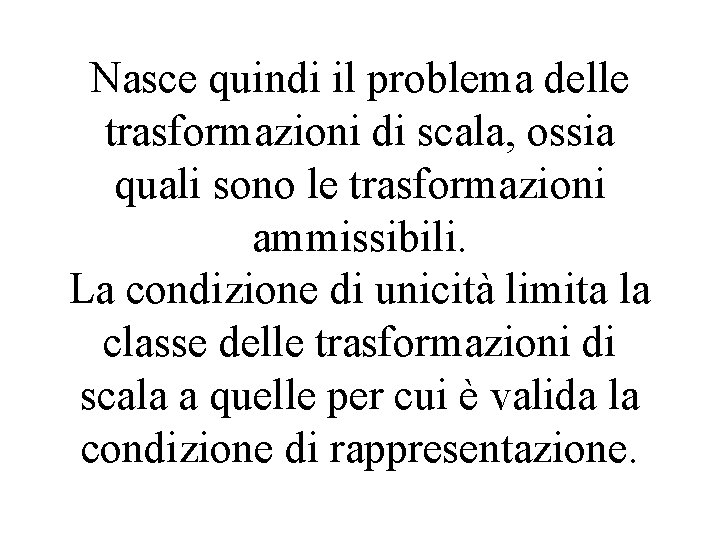 Nasce quindi il problema delle trasformazioni di scala, ossia quali sono le trasformazioni ammissibili.

La condizione di unicità limita la classe delle trasformazioni di scala a quelle per cui è valida la condizione di rappresentazione.